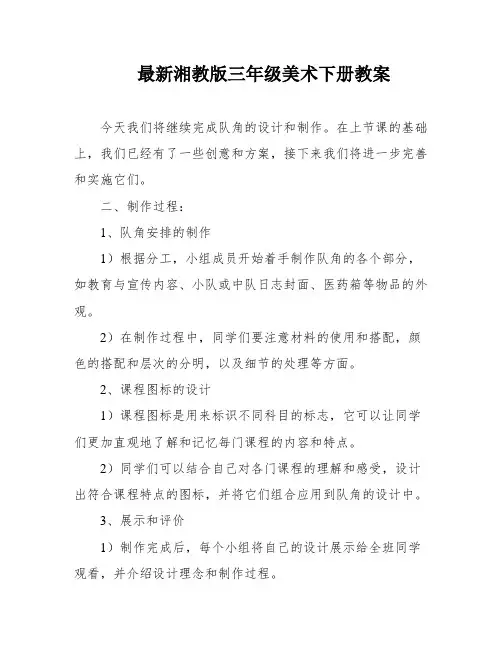 最新湘教版三年级美术下册教案

今天我们将继续完成队角的设计和制作。在上节课的基础上，我们已经有了一些创意和方案，接下来我们将进一步完善和实施它们。

二、制作过程：

1、队角安排的制作

1）根据分工，小组成员开始着手制作队角的各个部分，如教育与宣传内容、小队或中队日志封面、医药箱等物品的外观。

2）在制作过程中，同学们要注意材料的使用和搭配，颜色的搭配和层次的分明，以及细节的处理等方面。

2、课程图标的设计

1）课程图标是用来标识不同科目的标志，它可以让同学们更加直观地了解和记忆每门课程的内容和特点。

2）同学们可以结合自己对各门课程的理解和感受，设计出符合课程特点的图标，并将它们组合应用到队角的设计中。

3、展示和评价

1）制作完成后，每个小组将自己的设计展示给全班同学观看，并介绍设计理念和制作过程。